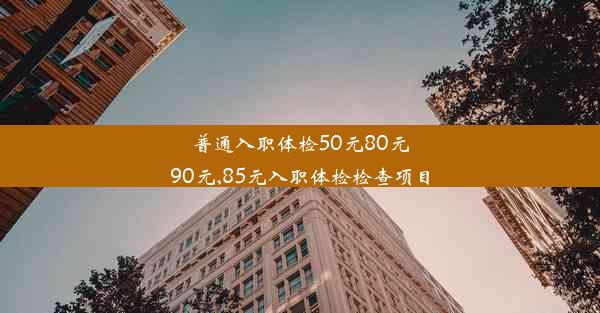 普通入职体检50元80元
90元,85元入职体检检查项目